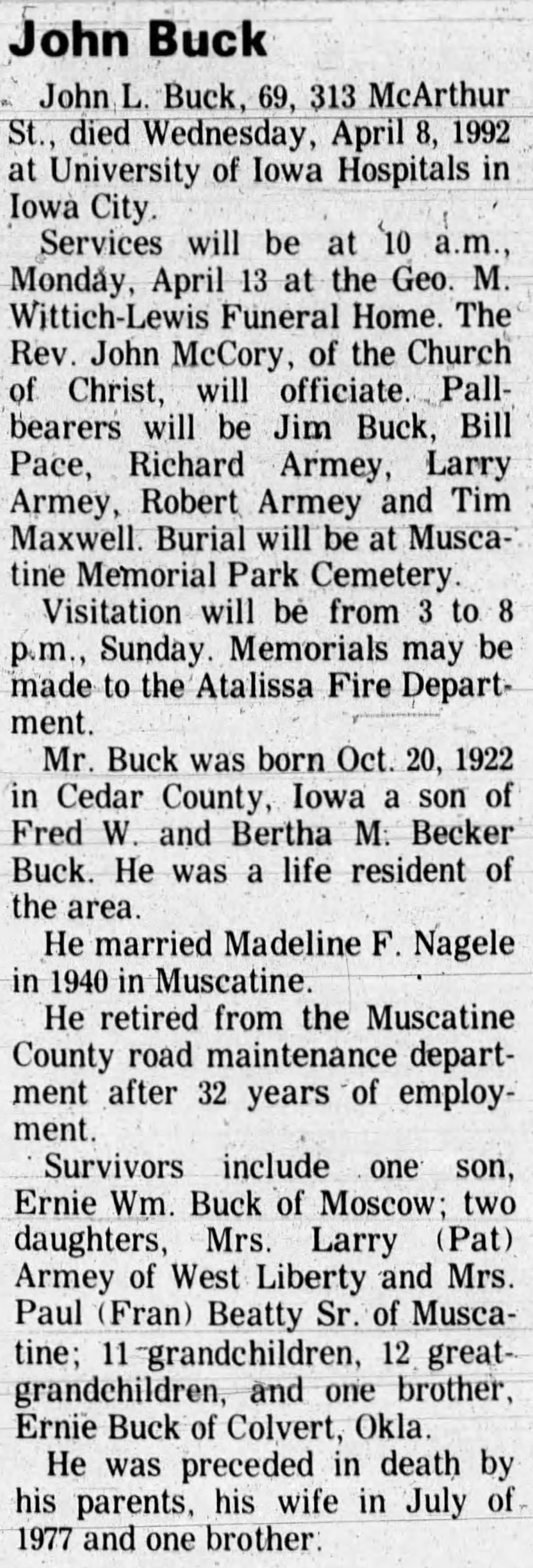 John Buck

John L. Buck, 69, 313 McArthur St., died Wednesday, April 8, 1992 at University of Iowa Hospitals in Iowa City.

Services will be at 10 a.m., Monday, April 13 at the Geo. M. Wittich-Lewis Funeral Home. The Rev. John McCory, of the Church of Christ, will officiate. Pallbearers will be Jim Buck, Bill Pace, Richard Armey, Larry Armey, Robert Armey and Tim Maxwell. Burial will be at Muscatine Memorial Park Cemetery.

Visitation will be from 3 to 8 p.m., Sunday. Memorials may be made to the Atalissa Fire Department.

Mr. Buck was born Oct. 20, 1922 in Cedar County, Iowa a son of Fred W. and Bertha M. Becker Buck. He was a life resident of the area.

He married Madeline F. Nagele in 1940 in Muscatine.

He retired from the Muscatine County road maintenance department after 32 years of employment.

Survivors include one son, Ernie Wm. Buck of Moscow; two daughters, Mrs. Larry (Pat) Armey of West Liberty and Mrs. Paul (Fran) Beatty Sr. of Muscatine; 11 grandchildren, 12 great-grandchildren, and one brother, Ernie Buck of Colvert, Okla.

He was preceded in death by his parents, his wife in July of 1977 and one brother.